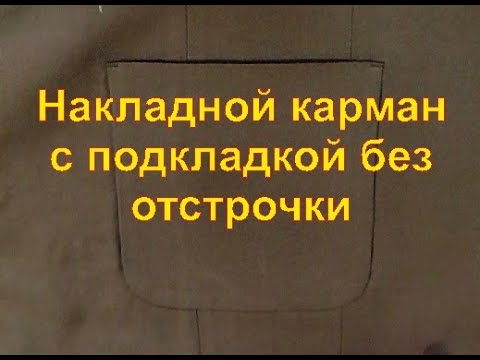 Накладной карман с подкладкой без отстрочки